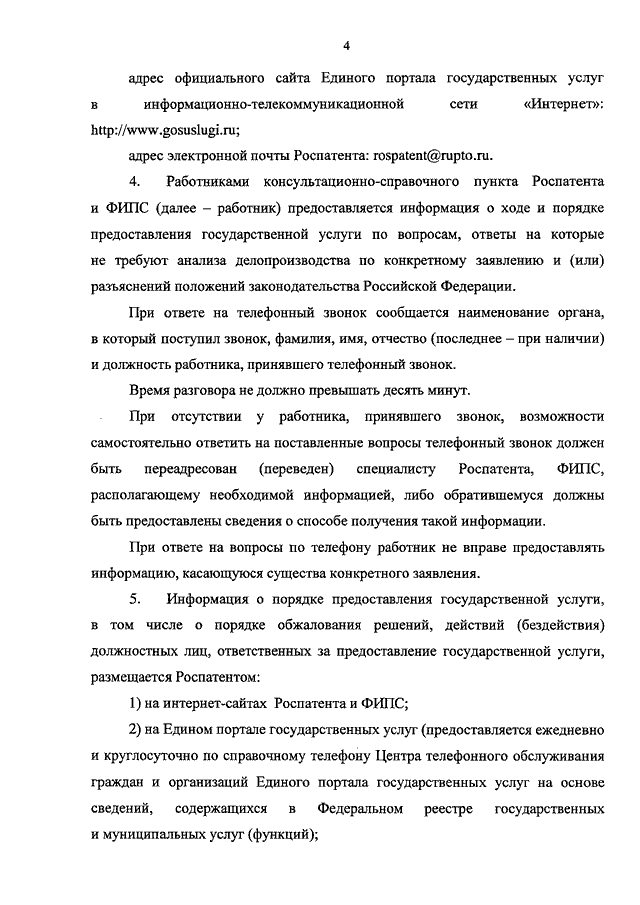 4

адрес официального сайта Единого портала государственных услуг в информационно-телекоммуникационной сети «Интернет»: http://www.gosuslugi.ru;

адрес электронной почты Роспатента: rospatent@rupto.ru.

4. Работниками консультационно-справочного пункта Роспатента и ФИПС (далее – работник) предоставляется информация о ходе и порядке предоставления государственной услуги по вопросам, ответы на которые не требуют анализа делопроизводства по конкретному заявлению и (или) разъяснений положений законодательства Российской Федерации.

При ответе на телефонный звонок сообщается наименование органа, в который поступил звонок, фамилия, имя, отчество (последнее – при наличии) и должность работника, принявшего телефонный звонок.

Время разговора не должно превышать десять минут.

При отсутствии у работника, принявшего звонок, возможности самостоятельно ответить на поставленные вопросы телефонный звонок должен быть переадресован (переведен) специалисту Роспатента, ФИПС, располагающему необходимой информацией, либо обратившемуся должны быть предоставлены сведения о способе получения такой информации.

При ответе на вопросы по телефону работник не вправе предоставлять информацию, касающуюся существа конкретного заявления.

5. Информация о порядке предоставления государственной услуги, в том числе о порядке обжалования решений, действий (бездействия) должностных лиц, ответственных за предоставление государственной услуги, размещается Роспатентом:

1) на интернет-сайтах Роспатента и ФИПС;

2) на Едином портале государственных услуг (предоставляется ежедневно и круглосуточно по справочному телефону Центра телефонного обслуживания граждан и организаций Единого портала государственных услуг на основе сведений, содержащихся в Федеральном реестре государственных и муниципальных услуг (функций);